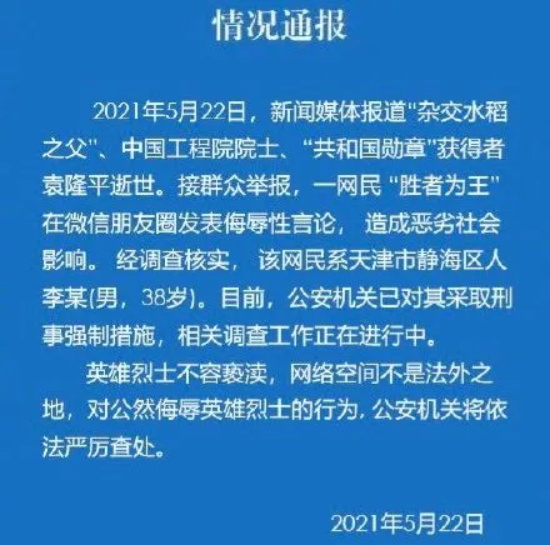 情况通报

2021年5月22日，新闻媒体报道"杂交水稻之父"、中国工程院院士、"共和国勋章"获得者袁隆平逝世。接群众举报，一网民 "胜者为王" 在微信朋友圈发表侮辱性言论， 造成恶劣社会影响。 经调查核实， 该网民系天津市静海区人李某(男，38岁)。目前，公安机关已对其采取刑事强制措施，相关调查工作正在进行中。

英雄烈士不容亵渎，网络空间不是法外之地，对公然侮辱英雄烈士的行为，公安机关将依法严厉查处。

2021年5月22日